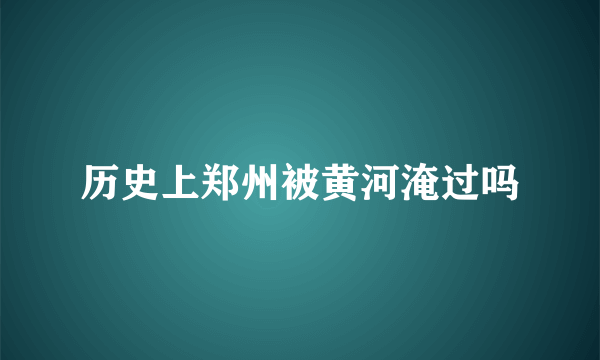 历史上郑州被黄河淹过吗